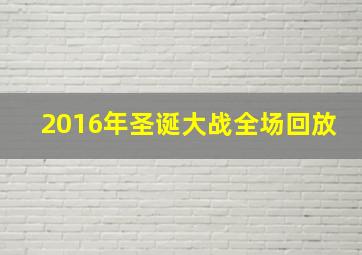 2016年圣诞大战全场回放